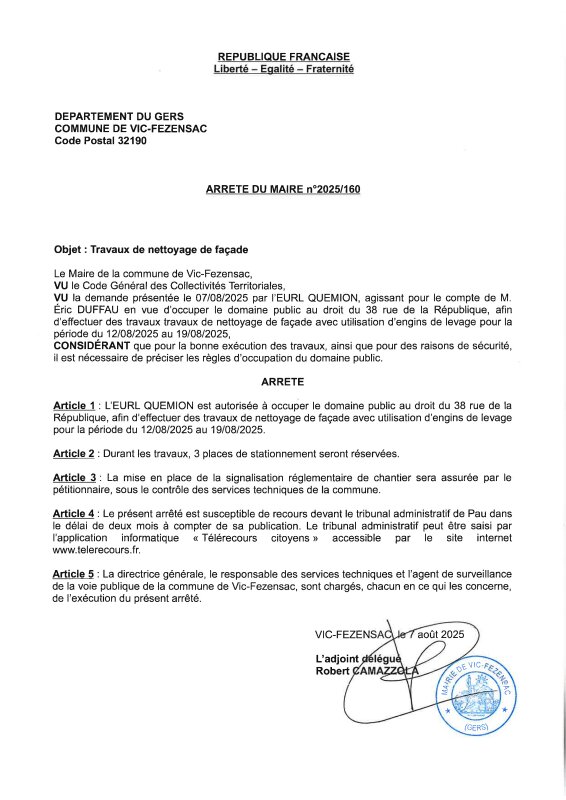 REPUBLIQUE FRANCAISE
Liberté – Egalité – Fraternité

DEPARTEMENT DU GERS
COMMUNE DE VIC-FEZENSAC
Code Postal 32190

ARRETE DU MAIRE n°2025/160

Objet : Travaux de nettoyage de façade

Le Maire de la commune de Vic-Fezensac,
VU le Code Général des Collectivités Territoriales,
VU la demande présentée le 07/08/2025 par l'EURL QUEMION, agissant pour le compte de M. Éric DUFFAU en vue d'occuper le domaine public au droit du 38 rue de la République, afin d'effectuer des travaux travaux de nettoyage de façade avec utilisation d'engins de levage pour la période du 12/08/2025 au 19/08/2025,
CONSIDÉRANT que pour la bonne exécution des travaux, ainsi que pour des raisons de sécurité, il est nécessaire de préciser les règles d'occupation du domaine public.

ARRETE

Article 1 : L'EURL QUEMION est autorisée à occuper le domaine public au droit du 38 rue de la République, afin d'effectuer des travaux de nettoyage de façade avec utilisation d'engins de levage pour la période du 12/08/2025 au 19/08/2025.

Article 2 : Durant les travaux, 3 places de stationnement seront réservées.

Article 3 : La mise en place de la signalisation réglementaire de chantier sera assurée par le pétitionnaire, sous le contrôle des services techniques de la commune.

Article 4 : Le présent arrêté est susceptible de recours devant le tribunal administratif de Pau dans le délai de deux mois à compter de sa publication. Le tribunal administratif peut être saisi par l'application informatique « Télérecours citoyens » accessible par le site internet www.telerecours.fr.

Article 5 : La directrice générale, le responsable des services techniques et l'agent de surveillance de la voie publique de la commune de Vic-Fezensac, sont chargés, chacun en ce qui les concerne, de l'exécution du présent arrêté.

VIC-FEZENSAC, le 7 août 2025

L'adjoint délégué
Robert CAMAZZOLA

MAIRIE DE VIC-FEZENSAC
(GERS)